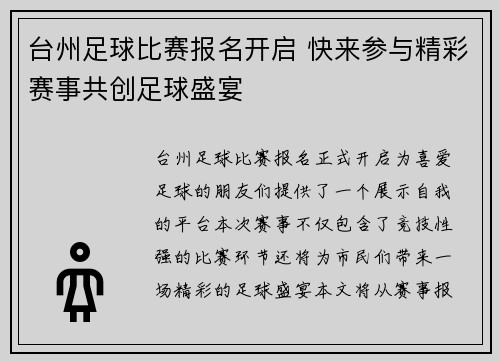 台州足球比赛报名开启 快来参与精彩赛事共创足球盛宴

台州足球比赛报名正式开启为喜爱足球的朋友们提供了一个展示自我的平台本次赛事不仅包含了竞技性强的比赛环节还将为市民们带来一场精彩的足球盛宴本文将从赛事报